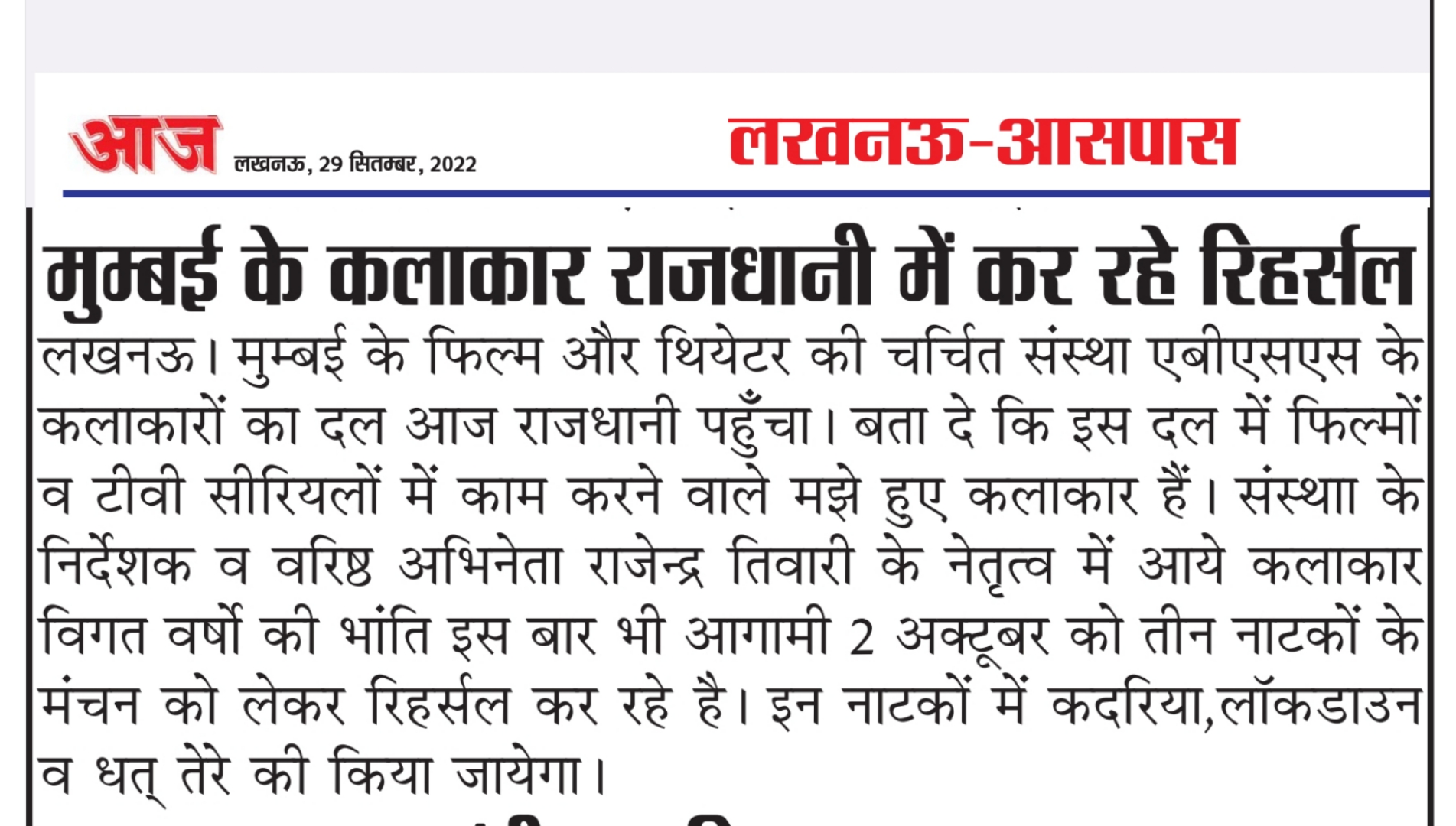 आज लखनऊ, 29 सितम्बर, 2022

लखनऊ-आसपास

मुम्बई के कलाकार राजधानी में कर रहे रिहर्सल

लखनऊ। मुम्बई के फिल्म और थियेटर की चर्चित संस्था एबीएसएस के कलाकारों का दल आज राजधानी पहुँचा। बता दे कि इस दल में फिल्मों व टीवी सीरियलों में काम करने वाले मझे हुए कलाकार हैं। संस्थाा के निर्देशक व वरिष्ठ अभिनेता राजेन्द्र तिवारी के नेतृत्व में आये कलाकार विगत वर्षो की भांति इस बार भी आगामी 2 अक्टूबर को तीन नाटकों के मंचन को लेकर रिहर्सल कर रहे है। इन नाटकों में कदरिया,लॉकडाउन व धत् तेरे की किया जायेगा।